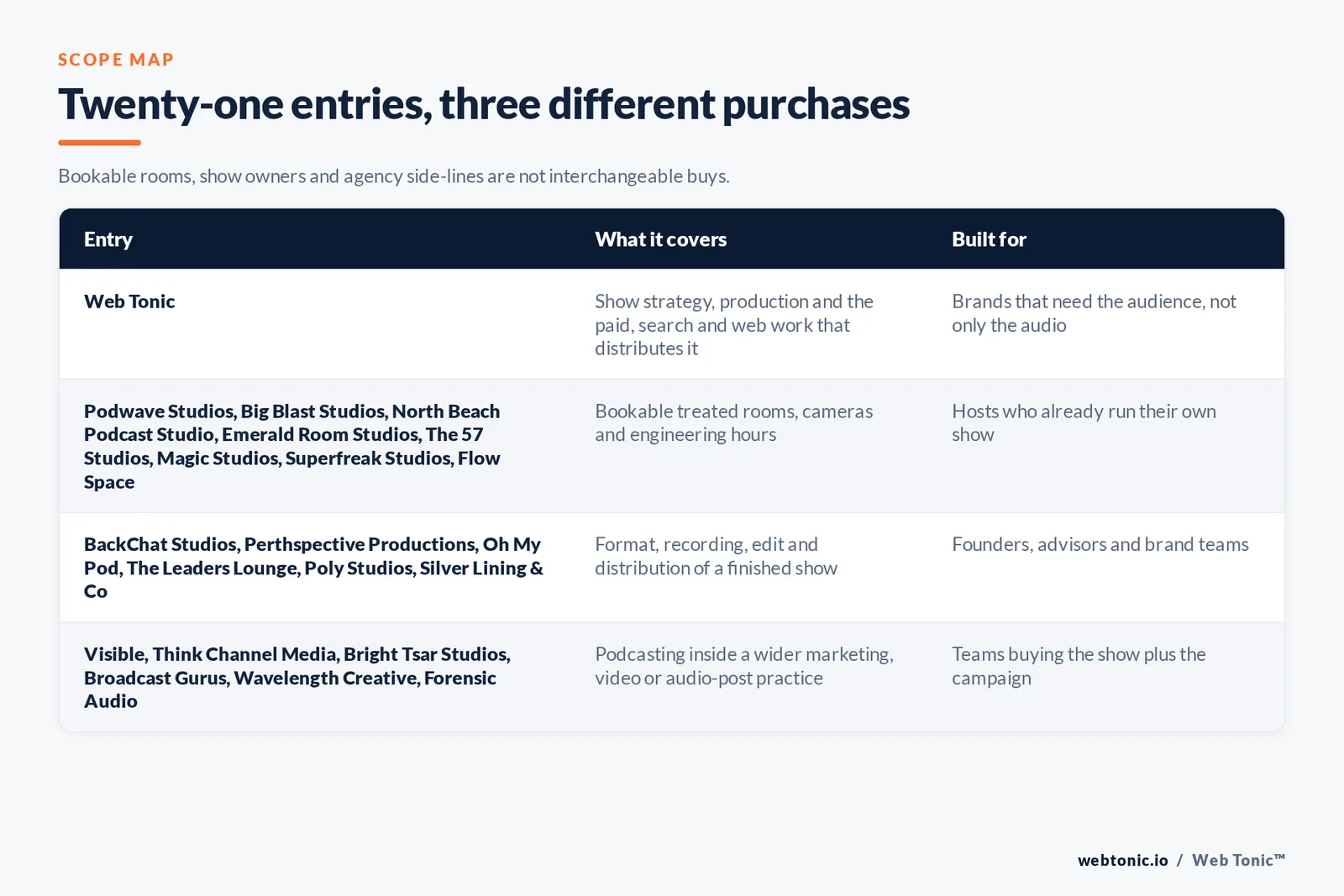 SCOPE MAP

Twenty-one entries, three different purchases

Bookable rooms, show owners and agency side-lines are not interchangeable buys.

| Entry | What it covers | Built for |
|---|---|---|
| Web Tonic | Show strategy, production and the paid, search and web work that distributes it | Brands that need the audience, not only the audio |
| Podwave Studios, Big Blast Studios, North Beach Podcast Studio, Emerald Room Studios, The 57 Studios, Magic Studios, Superfreak Studios, Flow Space | Bookable treated rooms, cameras and engineering hours | Hosts who already run their own show |
| BackChat Studios, Perthspective Productions, Oh My Pod, The Leaders Lounge, Poly Studios, Silver Lining & Co | Format, recording, edit and distribution of a finished show | Founders, advisors and brand teams |
| Visible, Think Channel Media, Bright Tsar Studios, Broadcast Gurus, Wavelength Creative, Forensic Audio | Podcasting inside a wider marketing, video or audio-post practice | Teams buying the show plus the campaign |

webtonic.io / Web Tonic™